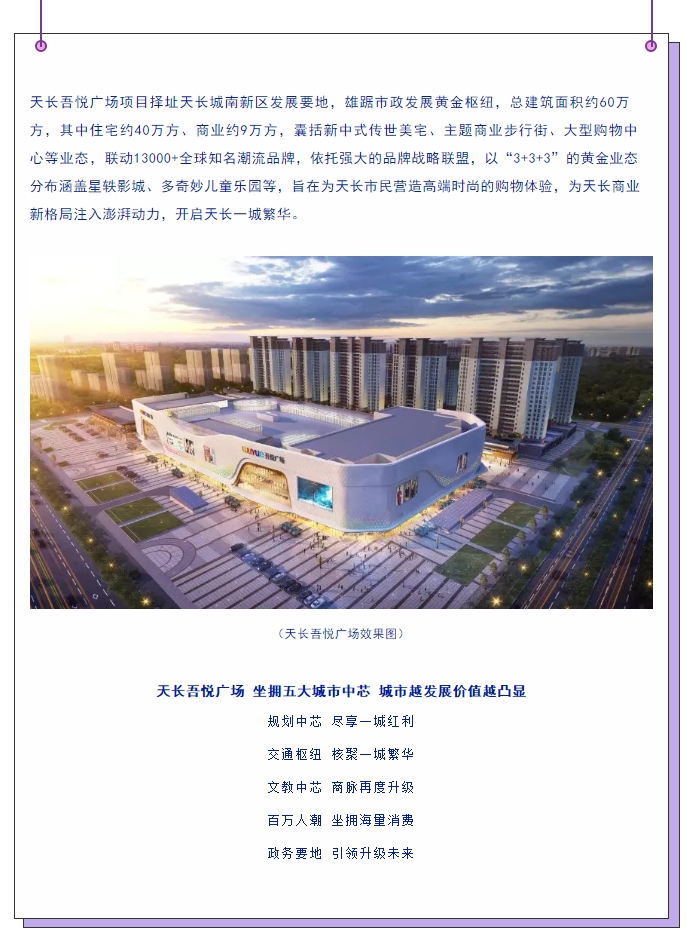 天长吾悦广场项目择址天长城南新区发展要地，雄踞市政发展黄金枢纽，总建筑面积约60万方，其中住宅约40万方、商业约9万方，囊括新中式传世美宅、主题商业步行街、大型购物中心等业态，联动13000+全球知名潮流品牌，依托强大的品牌战略联盟，以“3+3+3”的黄金业态分布涵盖星轶影城、多奇妙儿童乐园等，旨在为天长市民营造高端时尚的购物体验，为天长商业新格局注入澎湃动力，开启天长一城繁华。

（天长吾悦广场效果图）

天长吾悦广场 坐拥五大城市中芯 城市越发展价值越凸显

规划中芯 尽享一城红利

交通枢纽 核聚一城繁华

文教中芯 商脉再度升级

百万人潮 坐拥海量消费

政务要地 引领升级未来